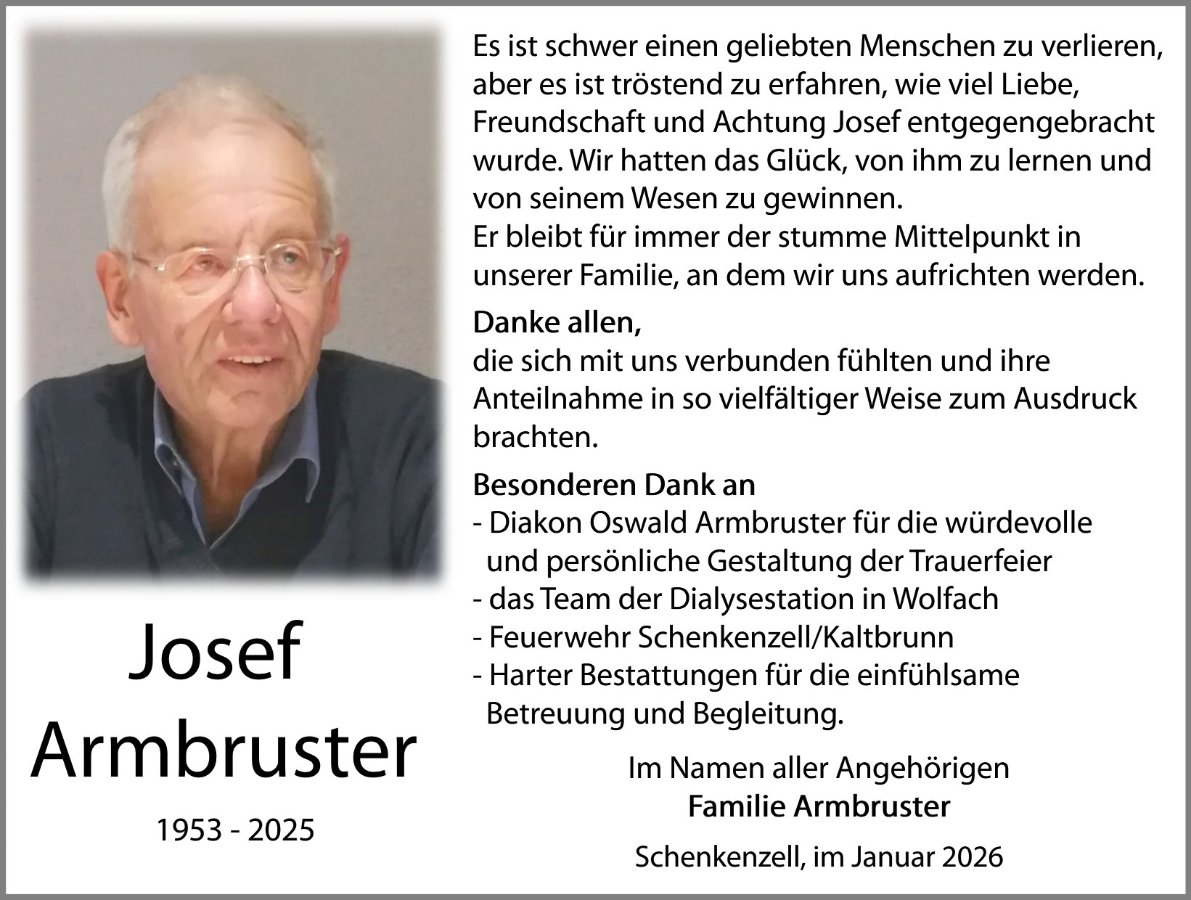 Josef
Armbruster

1953 - 2025

Es ist schwer einen geliebten Menschen zu verlieren, aber es ist tröstend zu erfahren, wie viel Liebe, Freundschaft und Achtung Josef entgegengebracht wurde. Wir hatten das Glück, von ihm zu lernen und von seinem Wesen zu gewinnen.
Er bleibt für immer der stumme Mittelpunkt in unserer Familie, an dem wir uns aufrichten werden.

Danke allen,
die sich mit uns verbunden fühlten und ihre Anteilnahme in so vielfältiger Weise zum Ausdruck brachten.

Besonderen Dank an
- Diakon Oswald Armbruster für die würdevolle und persönliche Gestaltung der Trauerfeier
- das Team der Dialysestation in Wolfach
- Feuerwehr Schenkenzell/Kaltbrunn
- Harter Bestattungen für die einfühlsame Betreuung und Begleitung.

Im Namen aller Angehörigen
Familie Armbruster

Schenkenzell, im Januar 2026